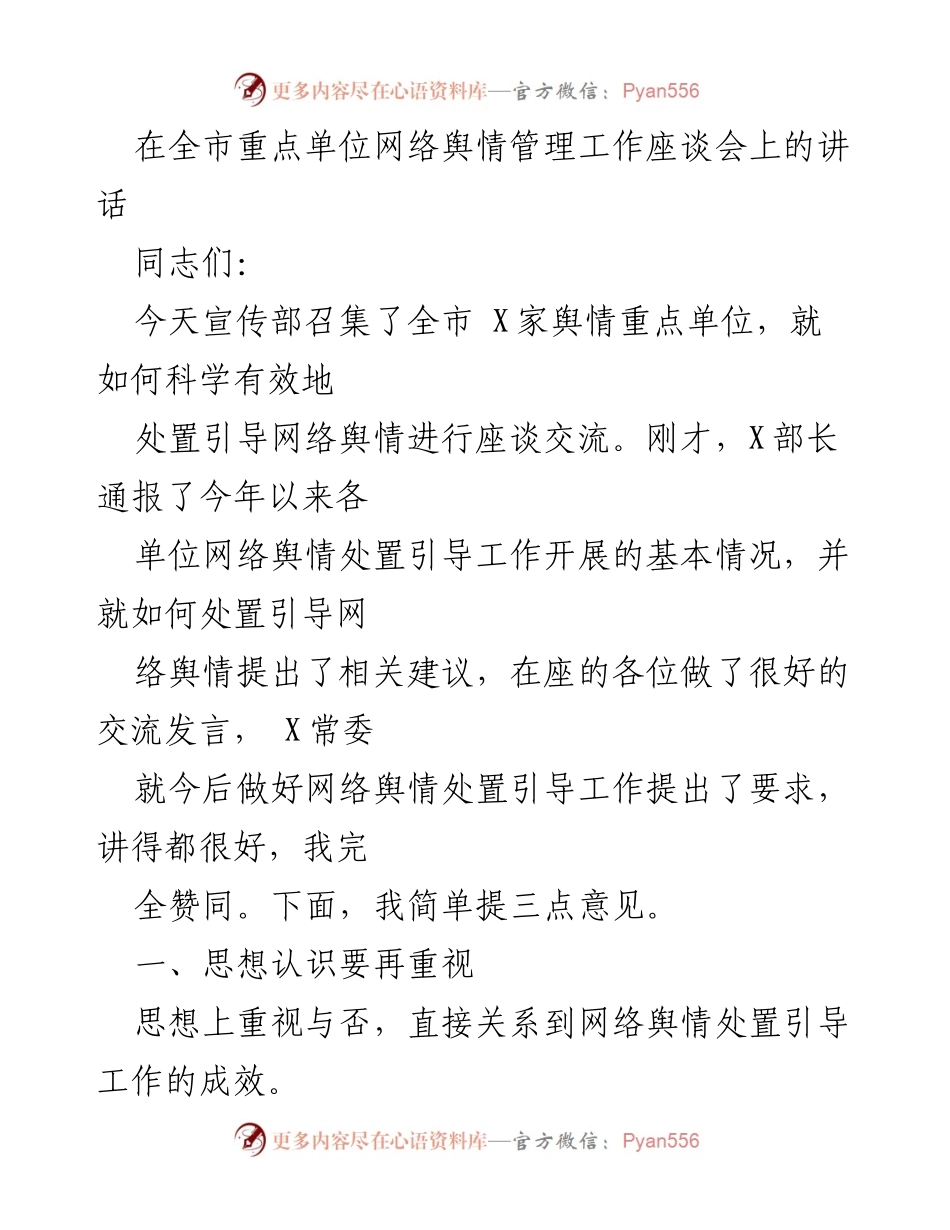 更多内容尽在心语资料库—官方微信：Pyan556

在全市重点单位网络舆情管理工作座谈会上的讲话

同志们:

今天宣传部召集了全市 X家舆情重点单位，就如何科学有效地

处置引导网络舆情进行座谈交流。刚才，X部长通报了今年以来各

单位网络舆情处置引导工作开展的基本情况，并就如何处置引导网

络舆情提出了相关建议，在座的各位做了很好的交流发言， X常委

就今后做好网络舆情处置引导工作提出了要求，讲得都很好，我完

全赞同。下面，我简单提三点意见。

一、思想认识要再重视

思想上重视与否，直接关系到网络舆情处置引导工作的成效。

更多内容尽在心语资料库—官方微信：Pyan556